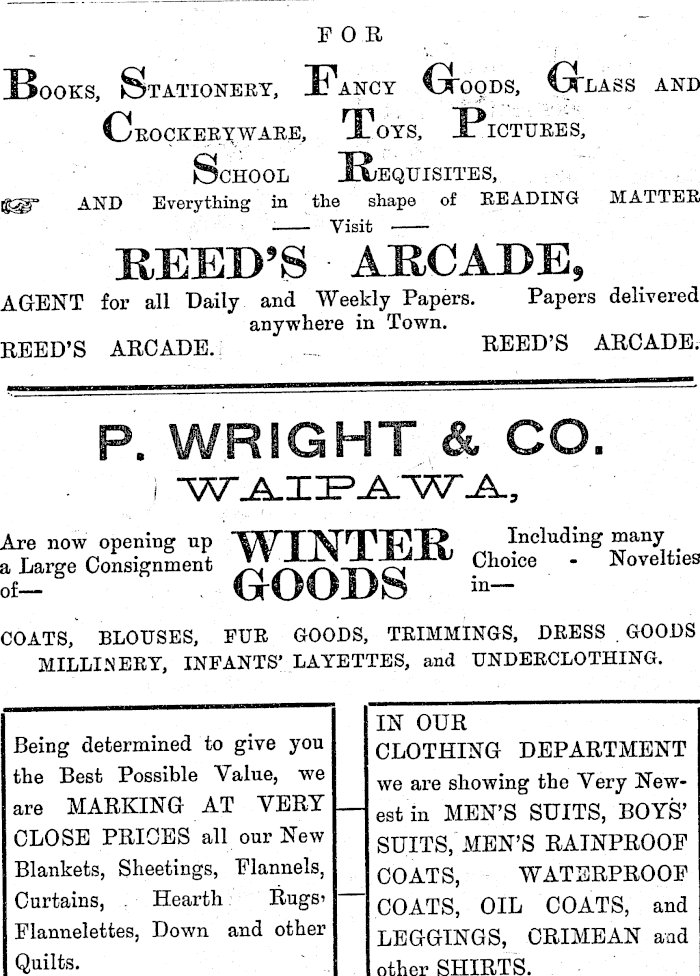 FOR

BOOKS, STATIONERY, FANCY GOODS, GLASS AND CROCKERYWARE, TOYS, PICTURES, SCHOOL REQUISITES,

AND Everything in the shape of READING MATTER

— Visit —

REED'S ARCADE,

AGENT for all Daily and Weekly Papers. Papers delivered anywhere in Town.

REED'S ARCADE. REED'S ARCADE.

P. WRIGHT & CO.

WAIPAWA,

Are now opening up a Large Consignment of—

WINTER GOODS

Including many Choice - Novelties in—

COATS, BLOUSES, FUR GOODS, TRIMMINGS, DRESS GOODS MILLINERY, INFANTS' LAYETTES, and UNDERCLOTHING.

Being determined to give you the Best Possible Value, we are MARKING AT VERY CLOSE PRICES all our New Blankets, Sheetings, Flannels, Curtains, Hearth Rugs, Flannelettes, Down and other Quilts.

IN OUR CLOTHING DEPARTMENT we are showing the Very Newest in MEN'S SUITS, BOYS' SUITS, MEN'S RAINPROOF COATS, WATERPROOF COATS, OIL COATS, and LEGGINGS, CRIMEAN and other SHIRTS.